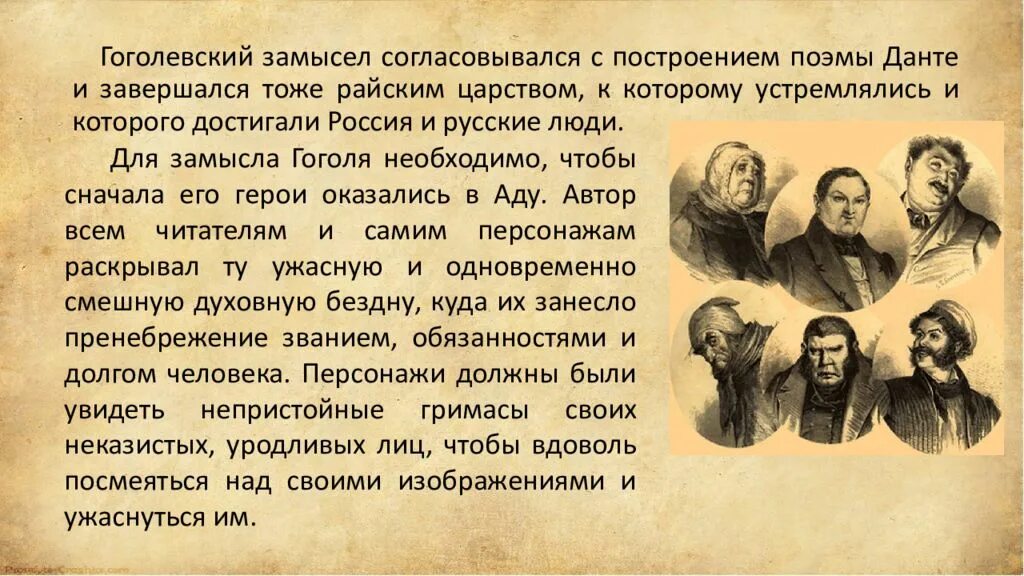 Гоголевский замысел согласовывался с построением поэмы Данте и завершался тоже райским царством, к которому устремлялись и которого достигали Россия и русские люди.

Для замысла Гоголя необходимо, чтобы сначала его герои оказались в Аду. Автор всем читателям и самим персонажам раскрывал ту ужасную и одновременно смешную духовную бездну, куда их занесло пренебрежение званием, обязанностями и долгом человека. Персонажи должны были увидеть непристойные гримасы своих неказистых, уродливых лиц, чтобы вдоволь посмеяться над своими изображениями и ужаснуться им.